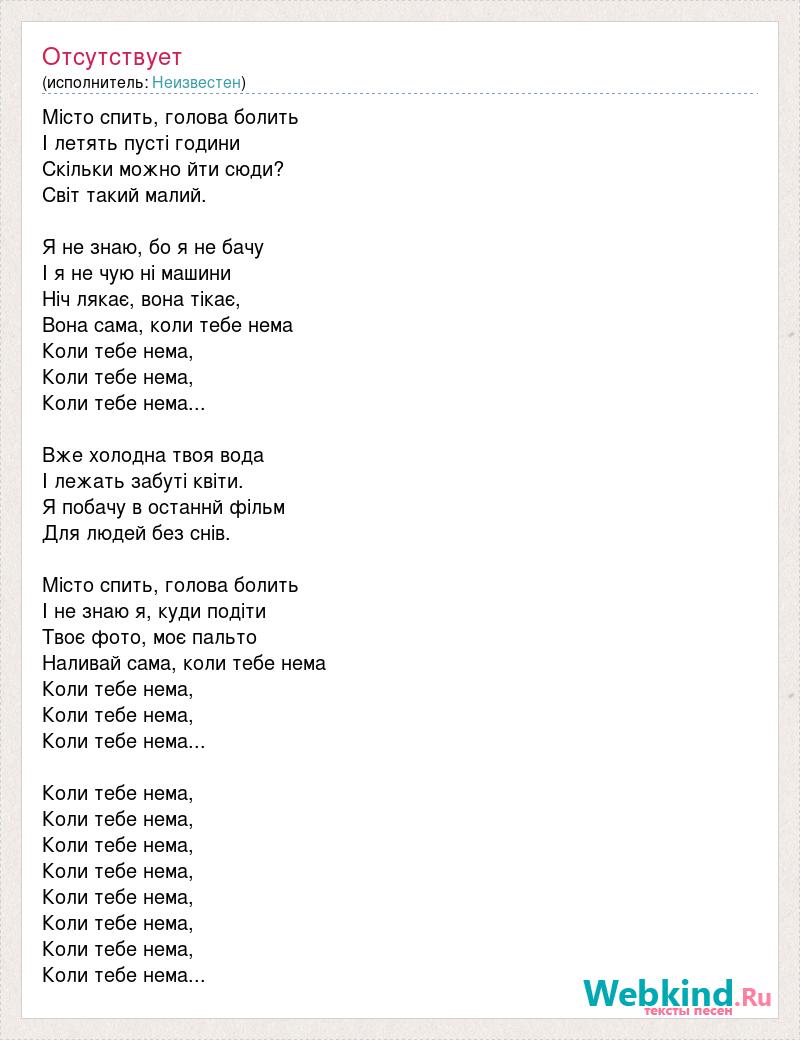 Отсутствует
(исполнитель: Неизвестен)

Місто спить, голова болить
І летять пусті години
Скільки можно йти сюди?
Світ такий малий.

Я не знаю, бо я не бачу
І я не чую ні машини
Ніч лякає, вона тікає,
Вона сама, коли тебе нема
Коли тебе нема,
Коли тебе нема,
Коли тебе нема...

Вже холодна твоя вода
І лежать забуті квіти.
Я побачу в останнй фільм
Для людей без снів.

Місто спить, голова болить
І не знаю я, куди подіти
Твоє фото, моє пальто
Наливай сама, коли тебе нема
Коли тебе нема,
Коли тебе нема,
Коли тебе нема...

Коли тебе нема,
Коли тебе нема,
Коли тебе нема,
Коли тебе нема,
Коли тебе нема,
Коли тебе нема,
Коли тебе нема,
Коли тебе нема...

Webkind.Ru
тексты песен